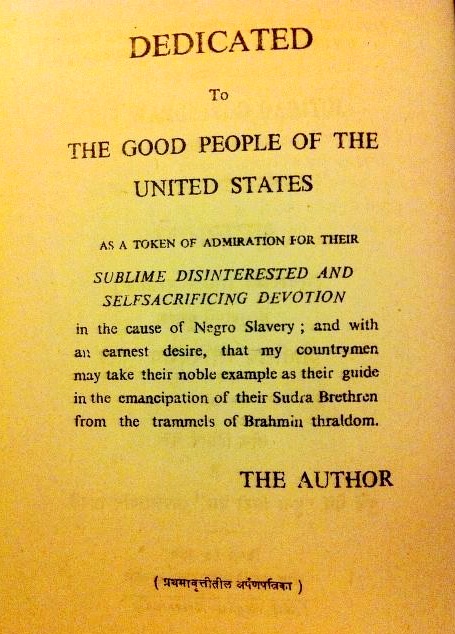 DEDICATED

To

THE GOOD PEOPLE OF THE UNITED STATES

AS A TOKEN OF ADMIRATION FOR THEIR

SUBLIME DISINTERESTED AND SELFSACRIFICING DEVOTION

in the cause of Negro Slavery ; and with an earnest desire, that my countrymen may take their noble example as their guide in the emancipation of their Sudra Brethren from the trammels of Brahmin thraldom.

THE AUTHOR

( प्रथमावृत्तीतील अर्पणपत्रिका )